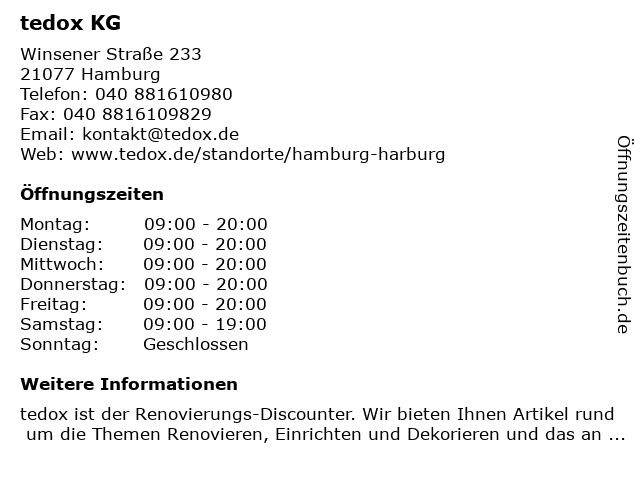 tedox KG

Winsener Straße 233
21077 Hamburg
Telefon: 040 881610980
Fax: 040 8816109829
Email: kontakt@tedox.de
Web: www.tedox.de/standorte/hamburg-harburg

Öffnungszeiten

| Montag: | 09:00 - 20:00 |
|---|---|
| Dienstag: | 09:00 - 20:00 |
| Mittwoch: | 09:00 - 20:00 |
| Donnerstag: | 09:00 - 20:00 |
| Freitag: | 09:00 - 20:00 |
| Samstag: | 09:00 - 19:00 |
| Sonntag: | Geschlossen |

Weitere Informationen

tedox ist der Renovierungs-Discounter. Wir bieten Ihnen Artikel rund um die Themen Renovieren, Einrichten und Dekorieren und das an ...

Öffnungszeitenbuch.de